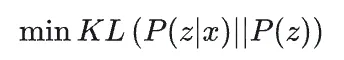 $\min KL\left(P(z|x)||P(z)\right)$